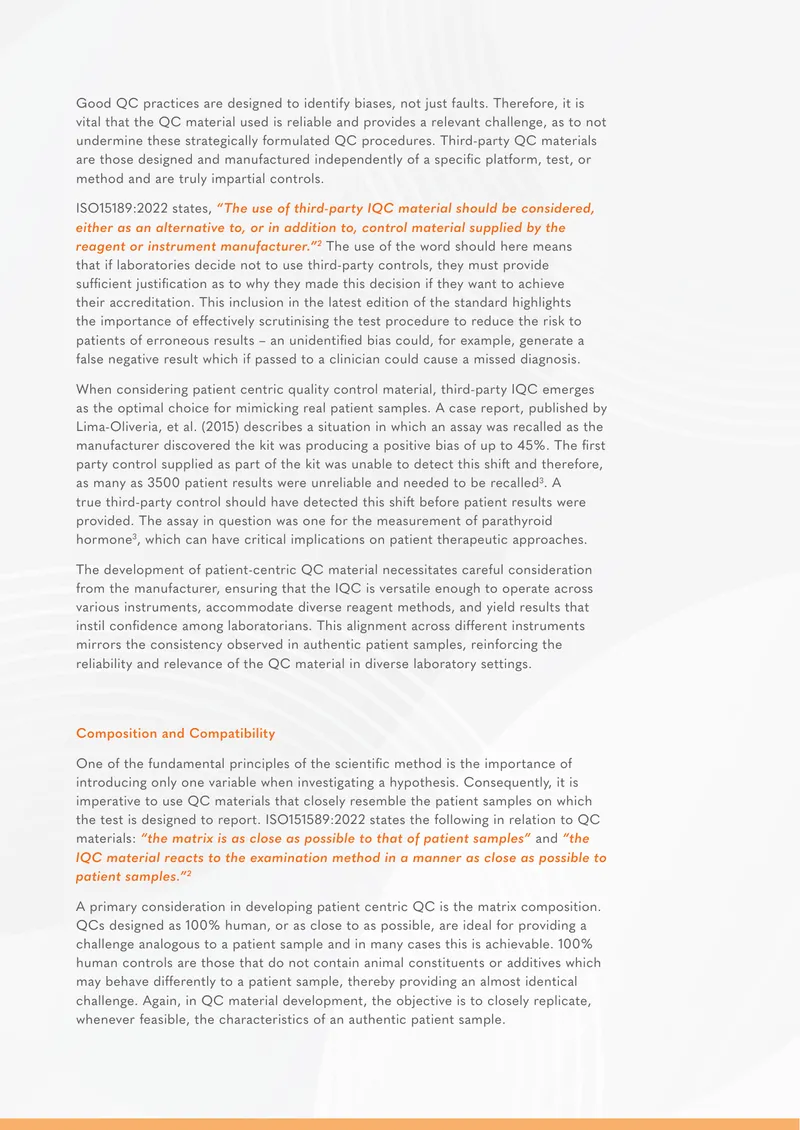 Good QC practices are designed to identify biases, not just faults. Therefore, it is vital that the QC material used is reliable and provides a relevant challenge, as to not undermine these strategically formulated QC procedures. Third-party QC materials are those designed and manufactured independently of a specific platform, test, or method and are truly impartial controls.

ISO15189:2022 states, "The use of third-party IQC material should be considered, either as an alternative to, or in addition to, control material supplied by the reagent or instrument manufacturer."$^{2}$ The use of the word should here means that if laboratories decide not to use third-party controls, they must provide sufficient justification as to why they made this decision if they want to achieve their accreditation. This inclusion in the latest edition of the standard highlights the importance of effectively scrutinising the test procedure to reduce the risk to patients of erroneous results – an unidentified bias could, for example, generate a false negative result which if passed to a clinician could cause a missed diagnosis.

When considering patient centric quality control material, third-party IQC emerges as the optimal choice for mimicking real patient samples. A case report, published by Lima-Oliveria, et al. (2015) describes a situation in which an assay was recalled as the manufacturer discovered the kit was producing a positive bias of up to 45%. The first party control supplied as part of the kit was unable to detect this shift and therefore, as many as 3500 patient results were unreliable and needed to be recalled$^{3}$. A true third-party control should have detected this shift before patient results were provided. The assay in question was one for the measurement of parathyroid hormone$^{3}$, which can have critical implications on patient therapeutic approaches.

The development of patient-centric QC material necessitates careful consideration from the manufacturer, ensuring that the IQC is versatile enough to operate across various instruments, accommodate diverse reagent methods, and yield results that instil confidence among laboratorians. This alignment across different instruments mirrors the consistency observed in authentic patient samples, reinforcing the reliability and relevance of the QC material in diverse laboratory settings.

Composition and Compatibility

One of the fundamental principles of the scientific method is the importance of introducing only one variable when investigating a hypothesis. Consequently, it is imperative to use QC materials that closely resemble the patient samples on which the test is designed to report. ISO151589:2022 states the following in relation to QC materials: "the matrix is as close as possible to that of patient samples" and "the IQC material reacts to the examination method in a manner as close as possible to patient samples."$^{2}$

A primary consideration in developing patient centric QC is the matrix composition. QCs designed as 100% human, or as close to as possible, are ideal for providing a challenge analogous to a patient sample and in many cases this is achievable. 100% human controls are those that do not contain animal constituents or additives which may behave differently to a patient sample, thereby providing an almost identical challenge. Again, in QC material development, the objective is to closely replicate, whenever feasible, the characteristics of an authentic patient sample.